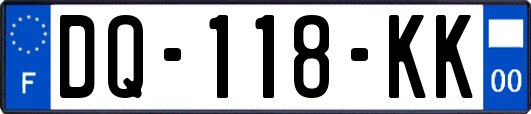 F

DQ-118-KK

00